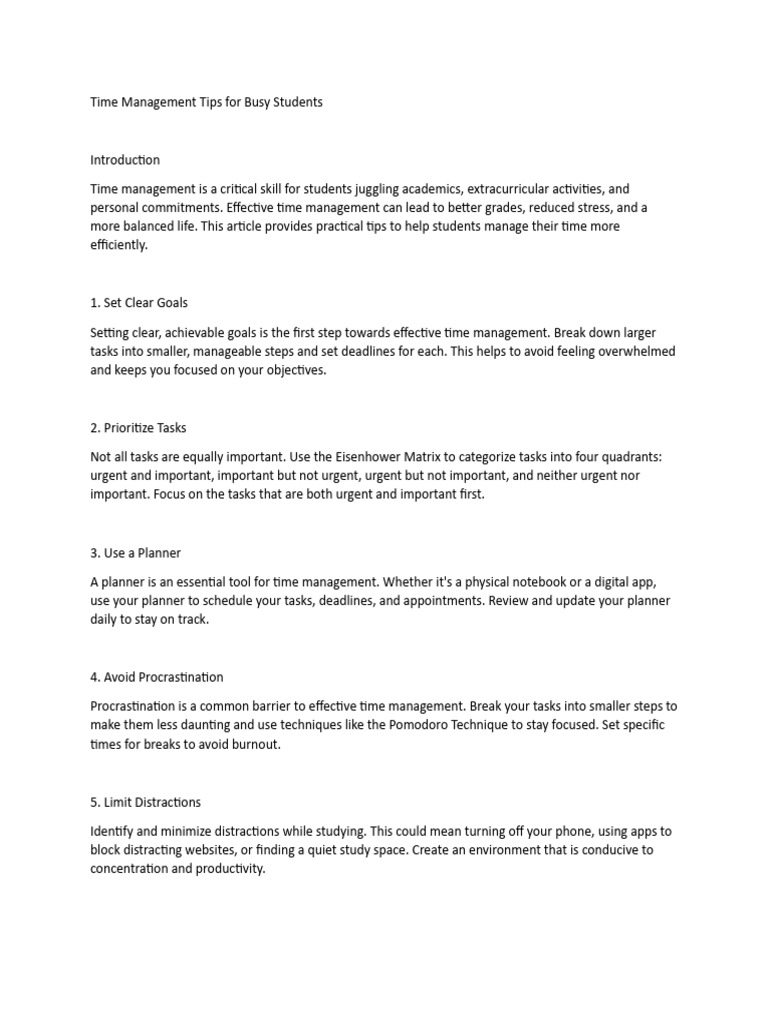 Time Management Tips for Busy Students

Introduction

Time management is a critical skill for students juggling academics, extracurricular activities, and personal commitments. Effective time management can lead to better grades, reduced stress, and a more balanced life. This article provides practical tips to help students manage their time more efficiently.

1. Set Clear Goals

Setting clear, achievable goals is the first step towards effective time management. Break down larger tasks into smaller, manageable steps and set deadlines for each. This helps to avoid feeling overwhelmed and keeps you focused on your objectives.

2. Prioritize Tasks

Not all tasks are equally important. Use the Eisenhower Matrix to categorize tasks into four quadrants: urgent and important, important but not urgent, urgent but not important, and neither urgent nor important. Focus on the tasks that are both urgent and important first.

3. Use a Planner

A planner is an essential tool for time management. Whether it's a physical notebook or a digital app, use your planner to schedule your tasks, deadlines, and appointments. Review and update your planner daily to stay on track.

4. Avoid Procrastination

Procrastination is a common barrier to effective time management. Break your tasks into smaller steps to make them less daunting and use techniques like the Pomodoro Technique to stay focused. Set specific times for breaks to avoid burnout.

5. Limit Distractions

Identify and minimize distractions while studying. This could mean turning off your phone, using apps to block distracting websites, or finding a quiet study space. Create an environment that is conducive to concentration and productivity.